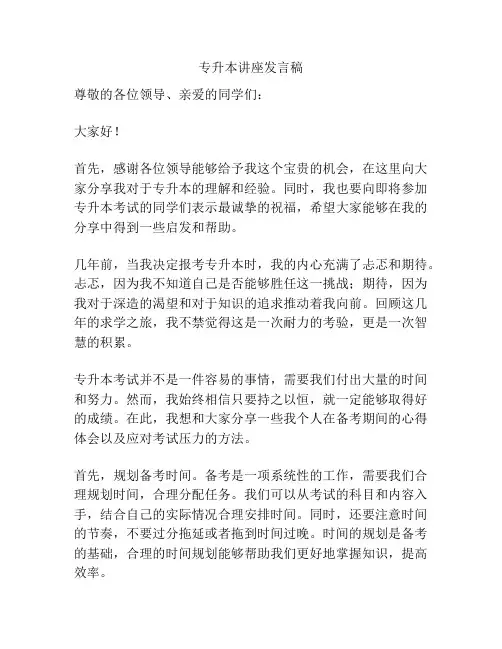 专升本讲座发言稿

尊敬的各位领导、亲爱的同学们：

大家好！

首先，感谢各位领导能够给予我这个宝贵的机会，在这里向大家分享我对于专升本的理解和经验。同时，我也要向即将参加专升本考试的同学们表示最诚挚的祝福，希望大家能够在我的分享中得到一些启发和帮助。

几年前，当我决定报考专升本时，我的内心充满了忐忑和期待。忐忑，因为我不知道自己是否能够胜任这一挑战；期待，因为我对于深造的渴望和对于知识的追求推动着我向前。回顾这几年的求学之旅，我不禁觉得这是一次耐力的考验，更是一次智慧的积累。

专升本考试并不是一件容易的事情，需要我们付出大量的时间和努力。然而，我始终相信只要持之以恒，就一定能够取得好的成绩。在此，我想和大家分享一些我个人在备考期间的心得体会以及应对考试压力的方法。

首先，规划备考时间。备考是一项系统性的工作，需要我们合理规划时间，合理分配任务。我们可以从考试的科目和内容入手，结合自己的实际情况合理安排时间。同时，还要注意时间的节奏，不要过分拖延或者拖到时间过晚。时间的规划是备考的基础，合理的时间规划能够帮助我们更好地掌握知识，提高效率。